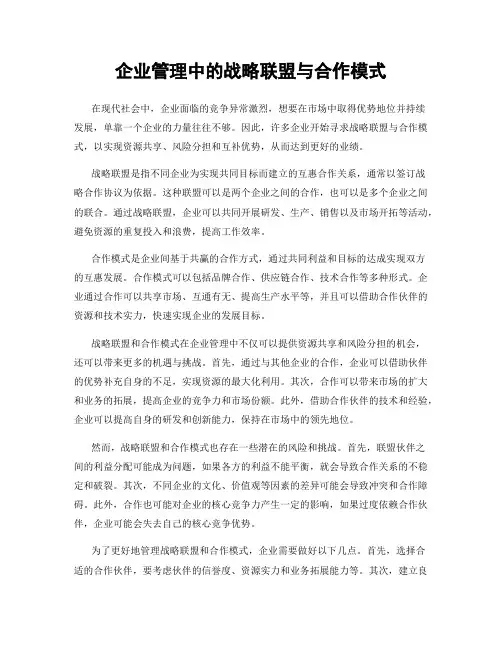 企业管理中的战略联盟与合作模式

在现代社会中，企业面临的竞争异常激烈，想要在市场中取得优势地位并持续发展，单靠一个企业的力量往往不够。因此，许多企业开始寻求战略联盟与合作模式，以实现资源共享、风险分担和互补优势，从而达到更好的业绩。

战略联盟是指不同企业为实现共同目标而建立的互惠合作关系，通常以签订战略合作协议为依据。这种联盟可以是两个企业之间的合作，也可以是多个企业之间的联合。通过战略联盟，企业可以共同开展研发、生产、销售以及市场开拓等活动，避免资源的重复投入和浪费，提高工作效率。

合作模式是企业间基于共赢的合作方式，通过共同利益和目标的达成实现双方的互惠发展。合作模式可以包括品牌合作、供应链合作、技术合作等多种形式。企业通过合作可以共享市场、互通有无、提高生产水平等，并且可以借助合作伙伴的资源和技术实力，快速实现企业的发展目标。

战略联盟和合作模式在企业管理中不仅可以提供资源共享和风险分担的机会，还可以带来更多的机遇与挑战。首先，通过与其他企业的合作，企业可以借助伙伴的优势补充自身的不足，实现资源的最大化利用。其次，合作可以带来市场的扩大和业务的拓展，提高企业的竞争力和市场份额。此外，借助合作伙伴的技术和经验，企业可以提高自身的研发和创新能力，保持在市场中的领先地位。

然而，战略联盟和合作模式也存在一些潜在的风险和挑战。首先，联盟伙伴之间的利益分配可能成为问题，如果各方的利益不能平衡，就会导致合作关系的不稳定和破裂。其次，不同企业的文化、价值观等因素的差异可能会导致冲突和合作障碍。此外，合作也可能对企业的核心竞争力产生一定的影响，如果过度依赖合作伙伴，企业可能会失去自己的核心竞争优势。

为了更好地管理战略联盟和合作模式，企业需要做好以下几点。首先，选择合适的合作伙伴，要考虑伙伴的信誉度、资源实力和业务拓展能力等。其次，建立良